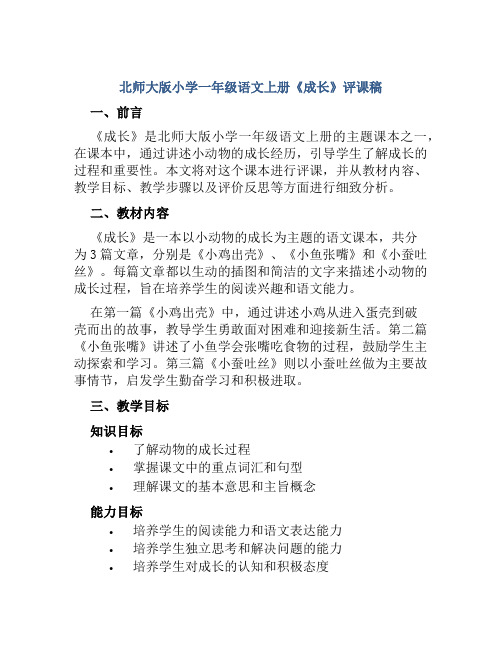 北师大版小学一年级语文上册《成长》评课稿

一、前言

《成长》是北师大版小学一年级语文上册的主题课本之一，在课本中，通过讲述小动物的成长经历，引导学生了解成长的过程和重要性。本文将对这个课本进行评课，并从教材内容、教学目标、教学步骤以及评价反思等方面进行细致分析。

二、教材内容

《成长》是一本以小动物的成长为主题的语文课本，共分为3篇文章，分别是《小鸡出壳》、《小鱼张嘴》和《小蚕吐丝》。每篇文章都以生动的插图和简洁的文字来描述小动物的成长过程，旨在培养学生的阅读兴趣和语文能力。

在第一篇《小鸡出壳》中，通过讲述小鸡从进入蛋壳到破壳而出的故事，教导学生勇敢面对困难和迎接新生活。第二篇《小鱼张嘴》讲述了小鱼学会张嘴吃食物的过程，鼓励学生主动探索和学习。第三篇《小蚕吐丝》则以小蚕吐丝做为主要故事情节，启发学生勤奋学习和积极进取。

三、教学目标

知识目标

• 了解动物的成长过程
• 掌握课文中的重点词汇和句型
• 理解课文的基本意思和主旨概念

能力目标

• 培养学生的阅读能力和语文表达能力
• 培养学生独立思考和解决问题的能力
• 培养学生对成长的认知和积极态度